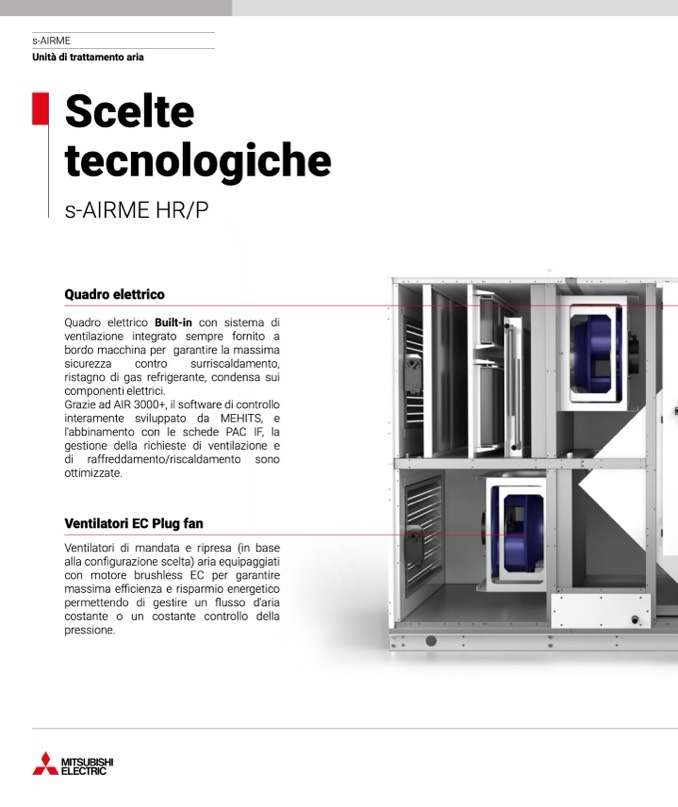 s-AIRME

Unità di trattamento aria

Scelte tecnologiche

s-AIRME HR/P

Quadro elettrico

Quadro elettrico Built-in con sistema di ventilazione integrato sempre fornito a bordo macchina per garantire la massima sicurezza contro surriscaldamento, ristagno di gas refrigerante, condensa sui componenti elettrici.
Grazie ad AIR 3000+, il software di controllo interamente sviluppato da MEHITS, e l'abbinamento con le schede PAC IF, la gestione della richieste di ventilazione e di raffreddamento/riscaldamento sono ottimizzate.

Ventilatori EC Plug fan

Ventilatori di mandata e ripresa (in base alla configurazione scelta) aria equipaggiati con motore brushless EC per garantire massima efficienza e risparmio energetico permettendo di gestire un flusso d'aria costante o un costante controllo della pressione.

MITSUBISHI ELECTRIC